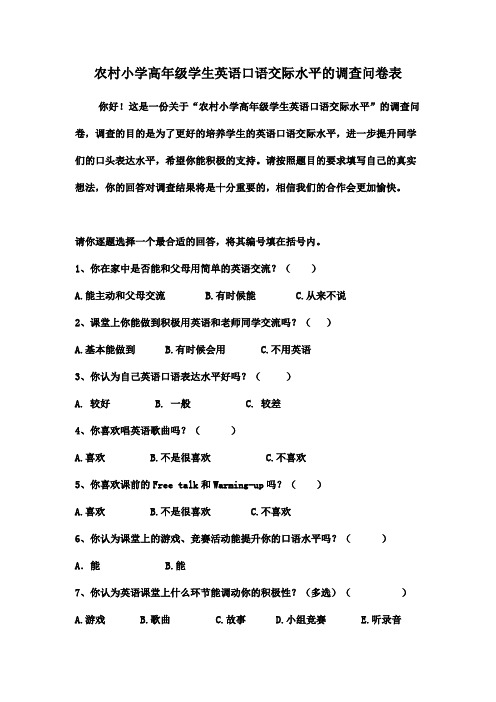 农村小学高年级学生英语口语交际水平的调查问卷表

你好！这是一份关于“农村小学高年级学生英语口语交际水平”的调查问卷，调查的目的是为了更好的培养学生的英语口语交际水平，进一步提升同学们的口头表达水平，希望你能积极的支持。请按照题目的要求填写自己的真实想法，你的回答对调查结果将是十分重要的，相信我们的合作会更加愉快。

请你逐题选择一个最合适的回答，将其编号填在括号内。

1、你在家中是否能和父母用简单的英语交流？（　　）

A.能主动和父母交流　　B.有时候能　　C.从来不说

2、课堂上你能做到积极用英语和老师同学交流吗？（　　）

A.基本能做到　　B.有时候会用　　C.不用英语

3、你认为自己英语口语表达水平好吗？（　　）

A. 较好　　B. 一般　　C. 较差

4、你喜欢唱英语歌曲吗？（　　）

A.喜欢　　B.不是很喜欢　　C.不喜欢

5、你喜欢课前的 Free talk 和 Warming-up 吗？（　　）

A.喜欢　　B.不是很喜欢　　C.不喜欢

6、你认为课堂上的游戏、竞赛活动能提升你的口语水平吗？（　　）

A. 能　　B.能

7、你认为英语课堂上什么环节能调动你的积极性？（多选）（　　）

A.游戏　　B.歌曲　　C.故事　　D.小组竞赛　　E.听录音